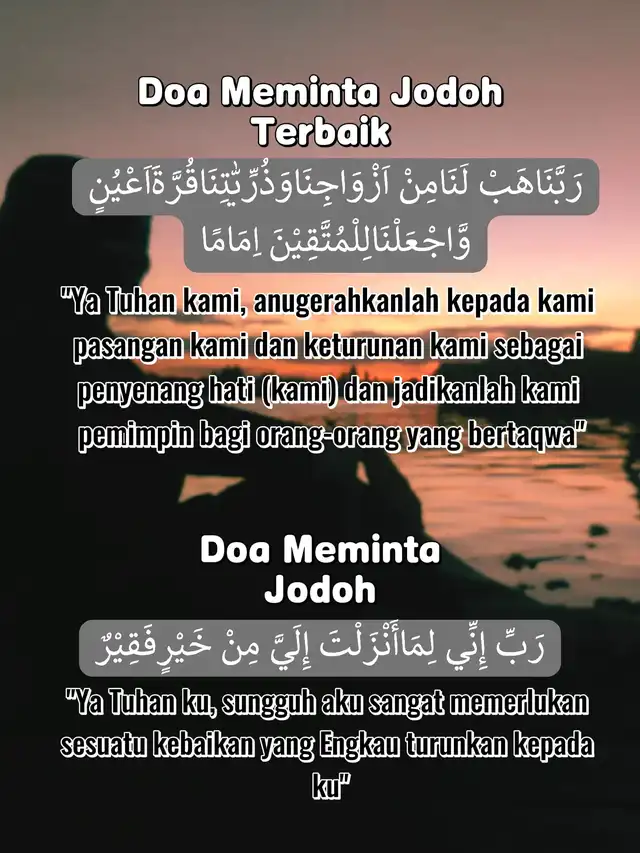 Doa Meminta Jodoh Terbaik

رَبَّنَاهَبْ لَنَامِنْ اَزْوَاجِنَاوَذُرِّيّٰتِنَاقُرَّةَاَعْيُنٍ وَّاجْعَلْنَالِلْمُتَّقِيْنَ اِمَامًا

"Ya Tuhan kami, anugerahkanlah kepada kami pasangan kami dan keturunan kami sebagai penyenang hati (kami) dan jadikanlah kami pemimpin bagi orang-orang yang bertaqwa"

Doa Meminta Jodoh

رَبِّ إِنِّي لِمَاأَنْزَلْتَ إِلَيَّ مِنْ خَيْرٍفَقِيْرٌ

"Ya Tuhan ku, sungguh aku sangat memerlukan sesuatu kebaikan yang Engkau turunkan kepada ku"